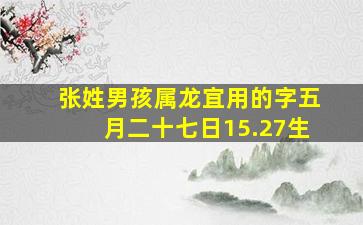 张姓男孩属龙宜用的字五月二十七日15.27生